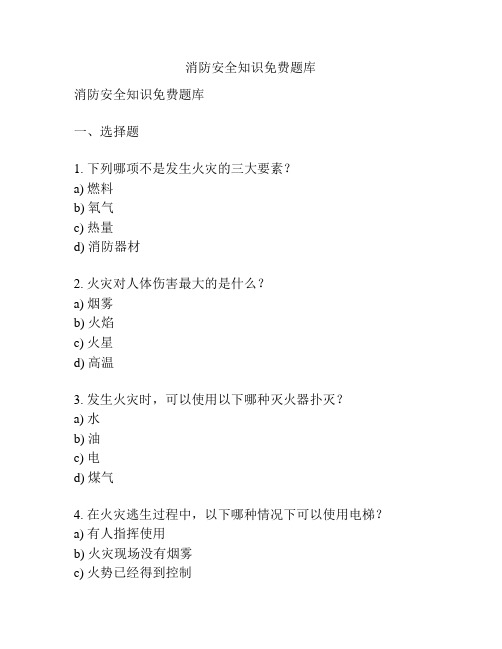 消防安全知识免费题库

消防安全知识免费题库

一、选择题

1. 下列哪项不是发生火灾的三大要素？
a) 燃料
b) 氧气
c) 热量
d) 消防器材

2. 火灾对人体伤害最大的是什么？
a) 烟雾
b) 火焰
c) 火星
d) 高温

3. 发生火灾时，可以使用以下哪种灭火器扑灭？
a) 水
b) 油
c) 电
d) 煤气

4. 在火灾逃生过程中，以下哪种情况下可以使用电梯？
a) 有人指挥使用
b) 火灾现场没有烟雾
c) 火势已经得到控制